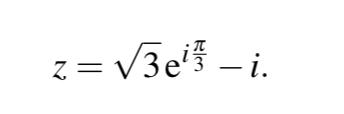 $z = \sqrt{3}\mathrm{e}^{i\frac{\pi}{3}} - i.$